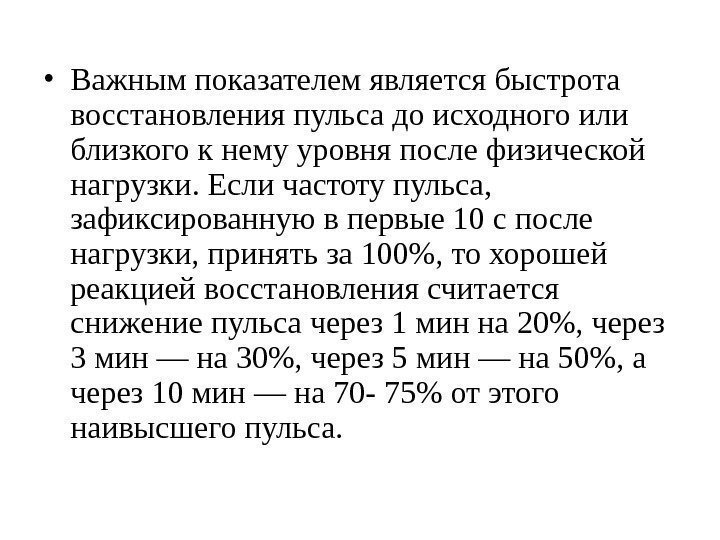 • Важным показателем является быстрота восстановления пульса до исходного или близкого к нему уровня после физической нагрузки. Если частоту пульса, зафиксированную в первые 10 с после нагрузки, принять за 100%, то хорошей реакцией восстановления считается снижение пульса через 1 мин на 20%, через 3 мин — на 30%, через 5 мин — на 50%, а через 10 мин — на 70- 75% от этого наивысшего пульса.